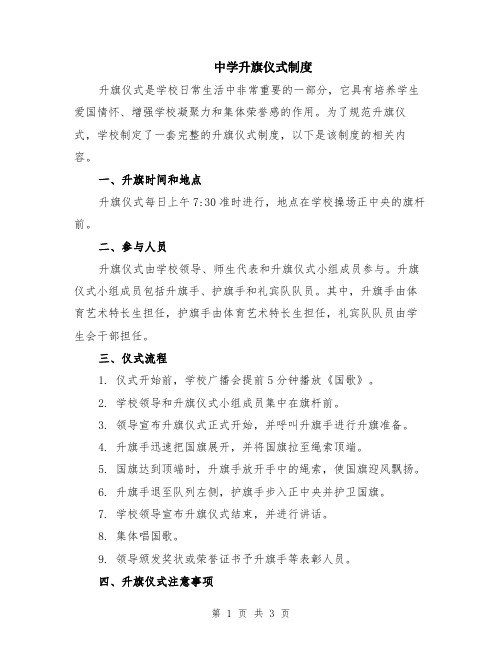 中学升旗仪式制度

升旗仪式是学校日常生活中非常重要的一部分，它具有培养学生爱国情怀、增强学校凝聚力和集体荣誉感的作用。为了规范升旗仪式，学校制定了一套完整的升旗仪式制度，以下是该制度的相关内容。

一、升旗时间和地点

升旗仪式每日上午 7:30 准时进行，地点在学校操场正中央的旗杆前。

二、参与人员

升旗仪式由学校领导、师生代表和升旗仪式小组成员参与。升旗仪式小组成员包括升旗手、护旗手和礼宾队队员。其中，升旗手由体育艺术特长生担任，护旗手由体育艺术特长生担任，礼宾队队员由学生会干部担任。

三、仪式流程

1. 仪式开始前，学校广播会提前 5 分钟播放《国歌》。

2. 学校领导和升旗仪式小组成员集中在旗杆前。

3. 领导宣布升旗仪式正式开始，并呼叫升旗手进行升旗准备。

4. 升旗手迅速把国旗展开，并将国旗拉至绳索顶端。

5. 国旗达到顶端时，升旗手放开手中的绳索，使国旗迎风飘扬。

6. 升旗手退至队列左侧，护旗手步入正中央并护卫国旗。

7. 学校领导宣布升旗仪式结束，并进行讲话。

8. 集体唱国歌。

9. 领导颁发奖状或荣誉证书予升旗手等表彰人员。

四、升旗仪式注意事项

第 1 页 共 3 页